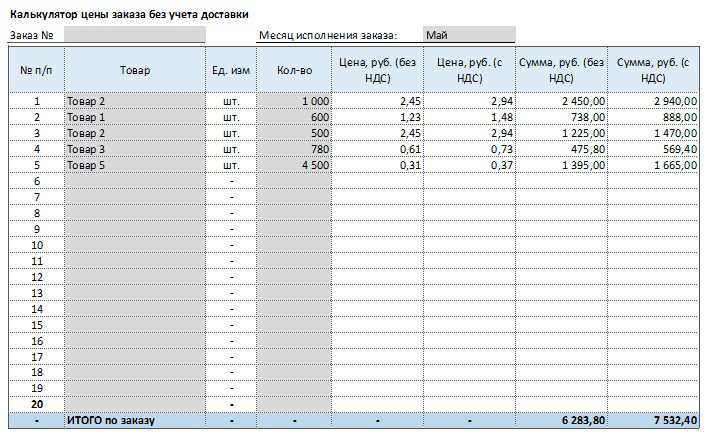 Калькулятор цены заказа без учета доставки

Заказ №

Месяц исполнения заказа: Май

| № п/п | Товар | Ед. изм | Кол-во | Цена, руб. (без НДС) | Цена, руб. (с НДС) | Сумма, руб. (без НДС) | Сумма, руб. (с НДС) |
|---|---|---|---|---|---|---|---|
| 1 | Товар 2 | шт. | 1 000 | 2,45 | 2,94 | 2 450,00 | 2 940,00 |
| 2 | Товар 1 | шт. | 600 | 1,23 | 1,48 | 738,00 | 888,00 |
| 3 | Товар 2 | шт. | 500 | 2,45 | 2,94 | 1 225,00 | 1 470,00 |
| 4 | Товар 3 | шт. | 780 | 0,61 | 0,73 | 475,80 | 569,40 |
| 5 | Товар 5 | шт. | 4 500 | 0,31 | 0,37 | 1 395,00 | 1 665,00 |
| 6 | | - | | | | | |
| 7 | | - | | | | | |
| 8 | | - | | | | | |
| 9 | | - | | | | | |
| 10 | | - | | | | | |
| 11 | | - | | | | | |
| 12 | | - | | | | | |
| 13 | | - | | | | | |
| 14 | | - | | | | | |
| 15 | | - | | | | | |
| 16 | | - | | | | | |
| 17 | | - | | | | | |
| 18 | | - | | | | | |
| 19 | | - | | | | | |
| 20 | | - | | | | | |
| - | ИТОГО по заказу | - | - | - | - | 6 283,80 | 7 532,40 |